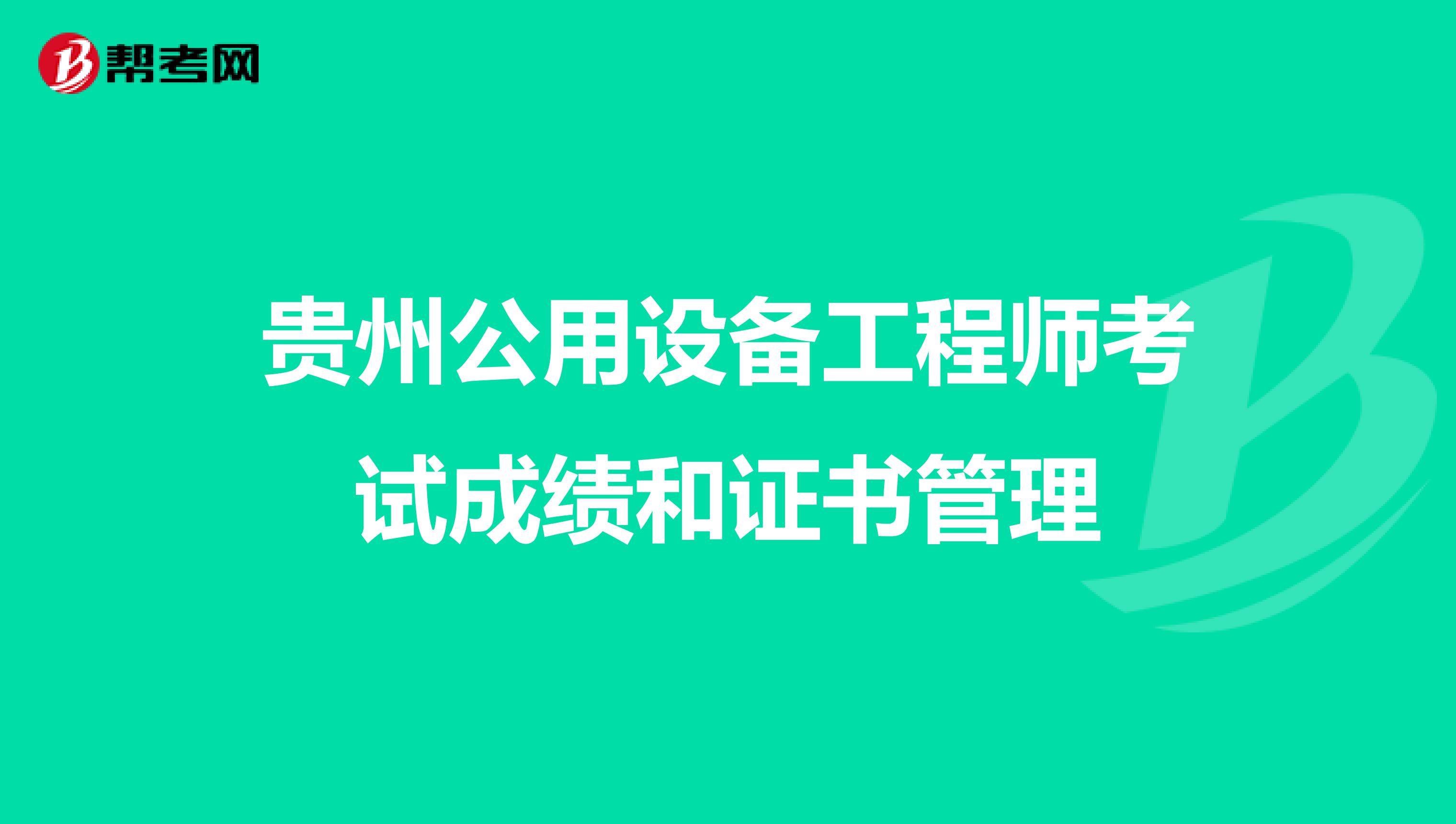 帮考网

贵州公用设备工程师考试成绩和证书管理